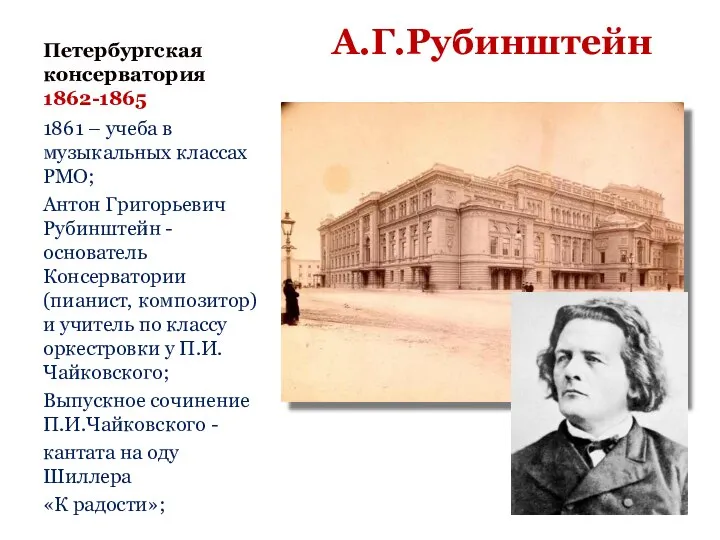 А.Г.Рубинштейн

Петербургская консерватория 1862-1865

1861 – учеба в музыкальных классах РМО;

Антон Григорьевич Рубинштейн - основатель Консерватории (пианист, композитор) и учитель по классу оркестровки у П.И. Чайковского;

Выпускное сочинение П.И.Чайковского - кантата на оду Шиллера «К радости»;